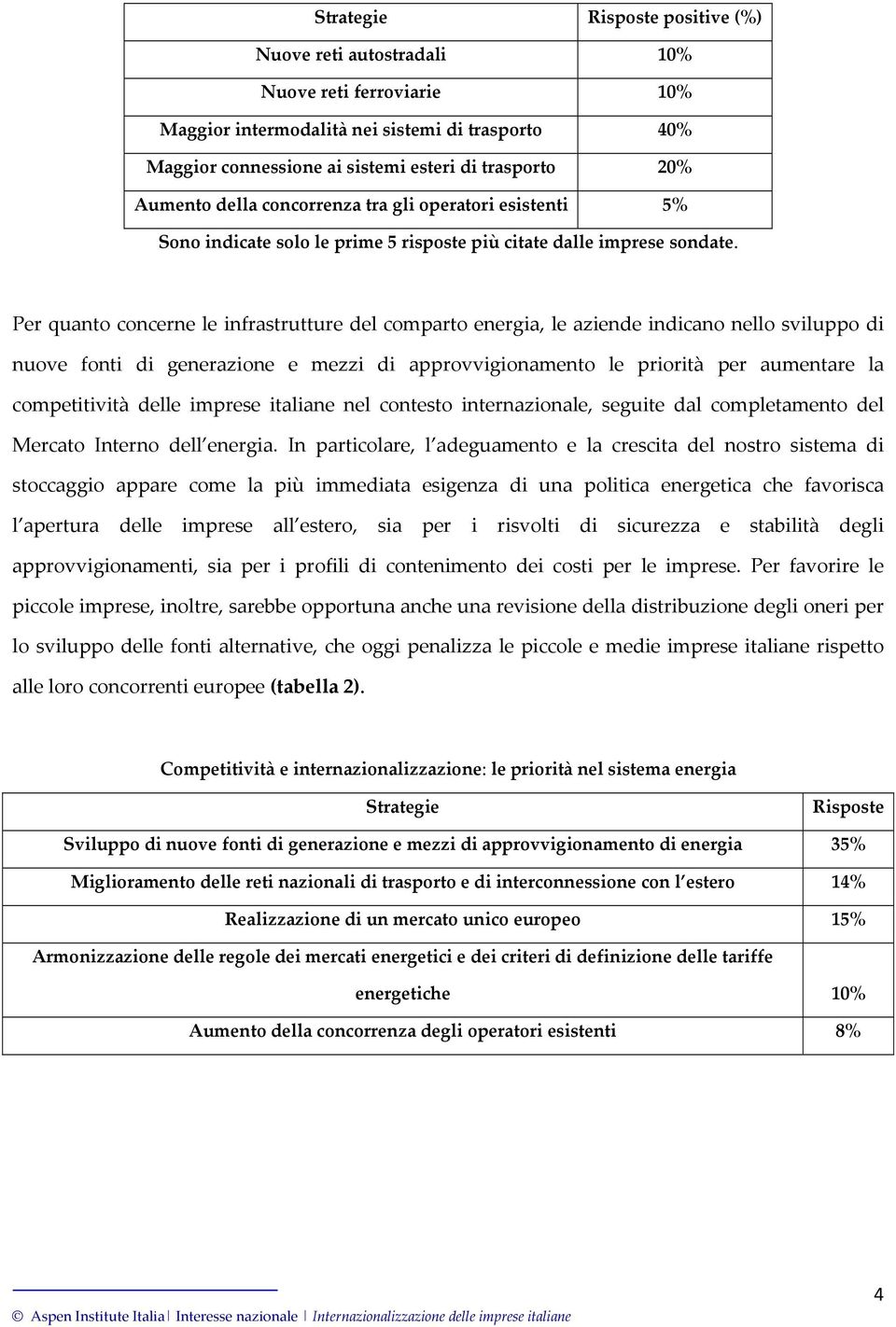 | Strategie | Risposte positive (%) |
|---|---|
| Nuove reti autostradali | 10% |
| Nuove reti ferroviarie | 10% |
| Maggior intermodalità nei sistemi di trasporto | 40% |
| Maggior connessione ai sistemi esteri di trasporto | 20% |
| Aumento della concorrenza tra gli operatori esistenti | 5% |

Sono indicate solo le prime 5 risposte più citate dalle imprese sondate.

Per quanto concerne le infrastrutture del comparto energia, le aziende indicano nello sviluppo di nuove fonti di generazione e mezzi di approvvigionamento le priorità per aumentare la competitività delle imprese italiane nel contesto internazionale, seguite dal completamento del Mercato Interno dell energia. In particolare, l adeguamento e la crescita del nostro sistema di stoccaggio appare come la più immediata esigenza di una politica energetica che favorisca l apertura delle imprese all estero, sia per i risvolti di sicurezza e stabilità degli approvvigionamenti, sia per i profili di contenimento dei costi per le imprese. Per favorire le piccole imprese, inoltre, sarebbe opportuna anche una revisione della distribuzione degli oneri per lo sviluppo delle fonti alternative, che oggi penalizza le piccole e medie imprese italiane rispetto alle loro concorrenti europee (tabella 2).

Competitività e internazionalizzazione: le priorità nel sistema energia

| Strategie | Risposte |
|---|---|
| Sviluppo di nuove fonti di generazione e mezzi di approvvigionamento di energia | 35% |
| Miglioramento delle reti nazionali di trasporto e di interconnessione con l estero | 14% |
| Realizzazione di un mercato unico europeo | 15% |
| Armonizzazione delle regole dei mercati energetici e dei criteri di definizione delle tariffe energetiche | 10% |
| Aumento della concorrenza degli operatori esistenti | 8% |

4

© Aspen Institute Italia | Interesse nazionale | Internazionalizzazione delle imprese italiane